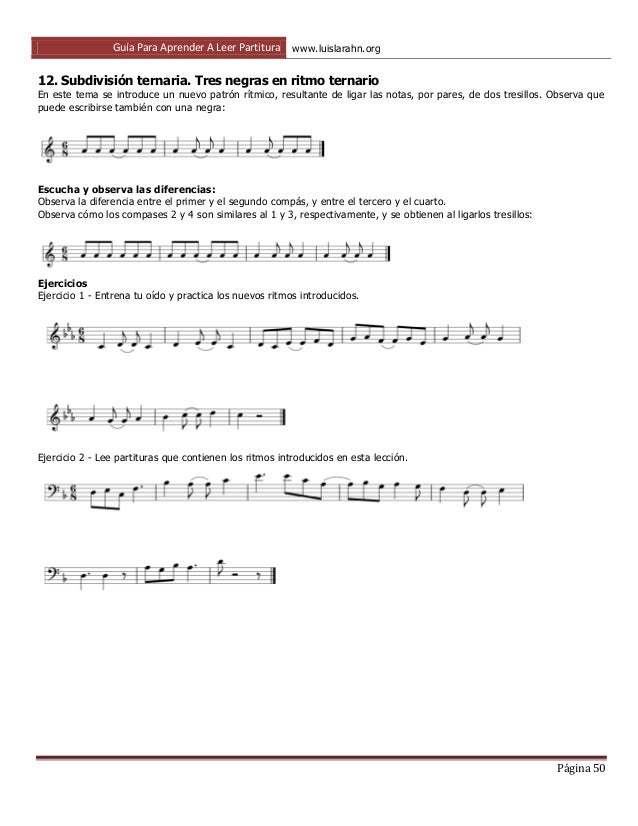 Guía Para Aprender A Leer Partitura www.luislarahn.org

12. Subdivisión ternaria. Tres negras en ritmo ternario

En este tema se introduce un nuevo patrón rítmico, resultante de ligar las notas, por pares, de dos tresillos. Observa que puede escribirse también con una negra:

Escucha y observa las diferencias:

Observa la diferencia entre el primer y el segundo compás, y entre el tercero y el cuarto.
Observa cómo los compases 2 y 4 son similares al 1 y 3, respectivamente, y se obtienen al ligarlos tresillos:

Ejercicios

Ejercicio 1 - Entrena tu oído y practica los nuevos ritmos introducidos.

Ejercicio 2 - Lee partituras que contienen los ritmos introducidos en esta lección.

Página 50